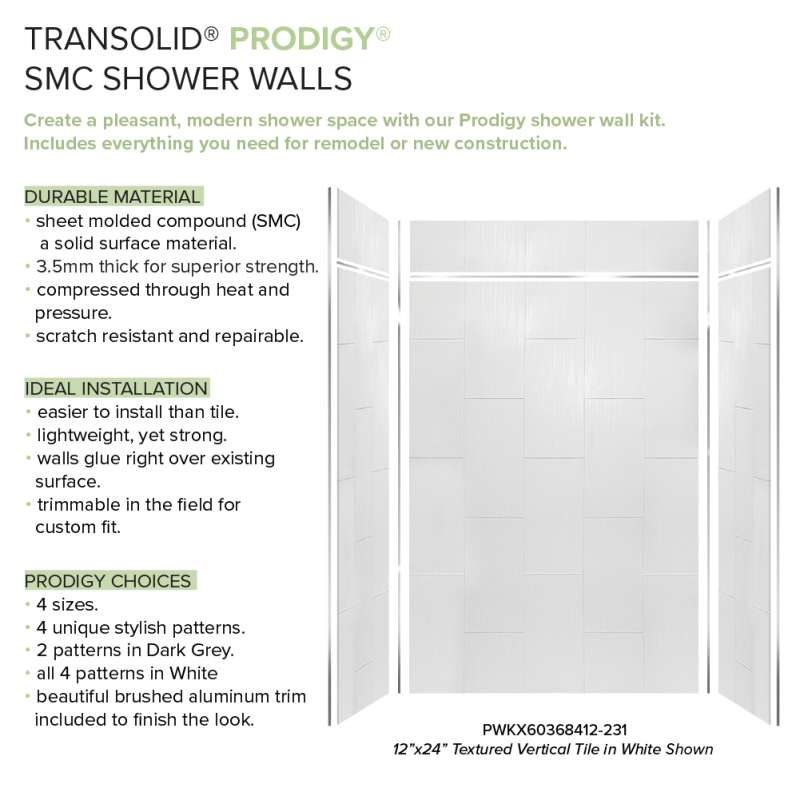 TRANSOLID® PRODIGY®
SMC SHOWER WALLS

Create a pleasant, modern shower space with our Prodigy shower wall kit. Includes everything you need for remodel or new construction.

DURABLE MATERIAL
• sheet molded compound (SMC) a solid surface material.
• 3.5mm thick for superior strength.
• compressed through heat and pressure.
• scratch resistant and repairable.

IDEAL INSTALLATION
• easier to install than tile.
• lightweight, yet strong.
• walls glue right over existing surface.
• trimmable in the field for custom fit.

PRODIGY CHOICES
• 4 sizes.
• 4 unique stylish patterns.
• 2 patterns in Dark Grey.
• all 4 patterns in White
• beautiful brushed aluminum trim included to finish the look.

PWKX60368412-231
12"x24" Textured Vertical Tile in White Shown